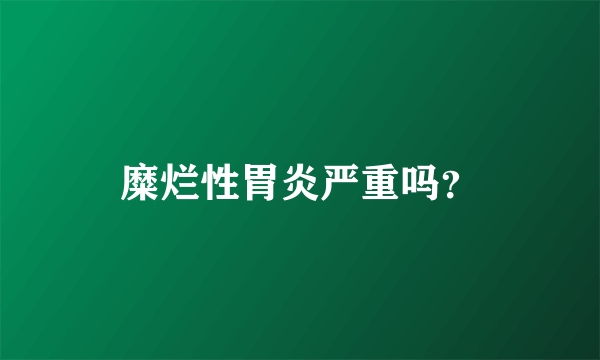 糜烂性胃炎严重吗?